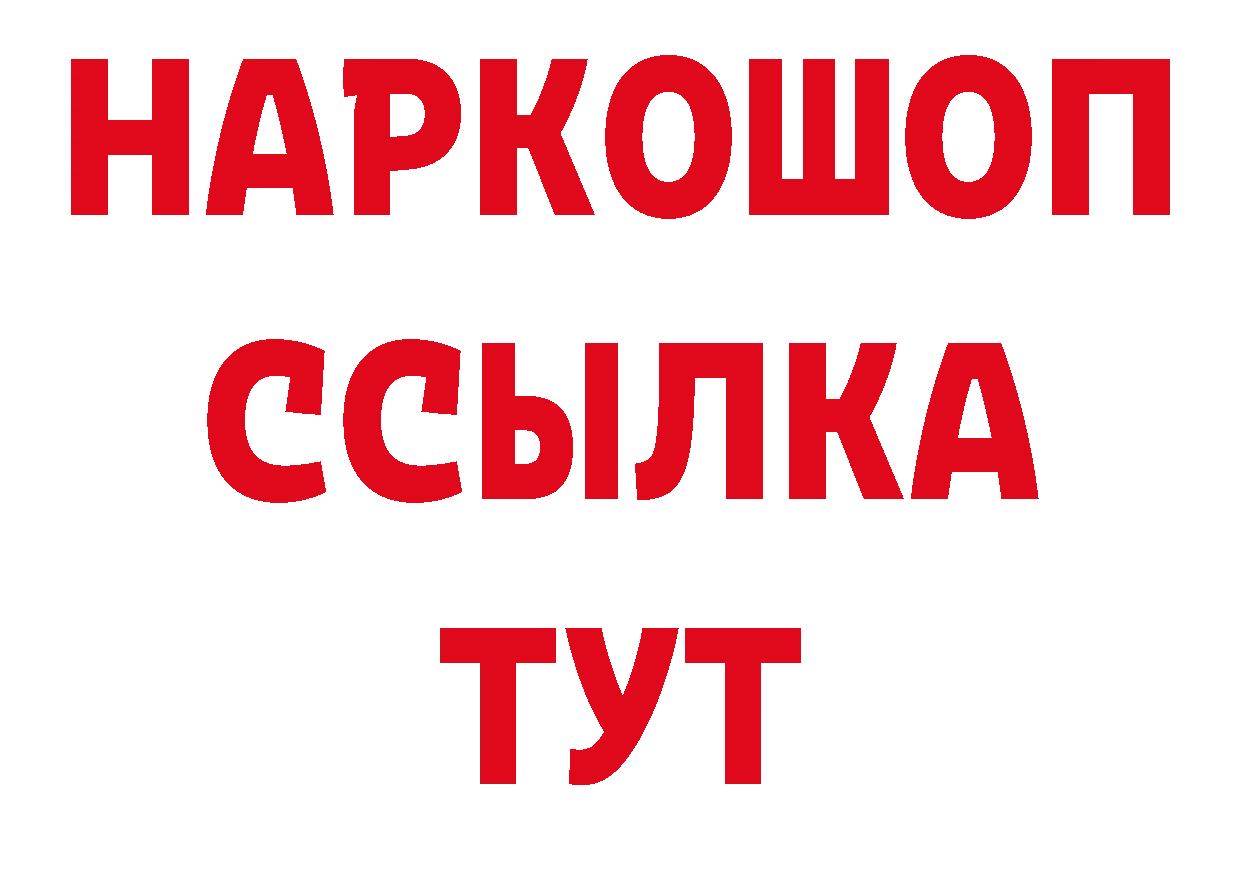 НАРКОШОП
ССЫЛКА
ТУТ